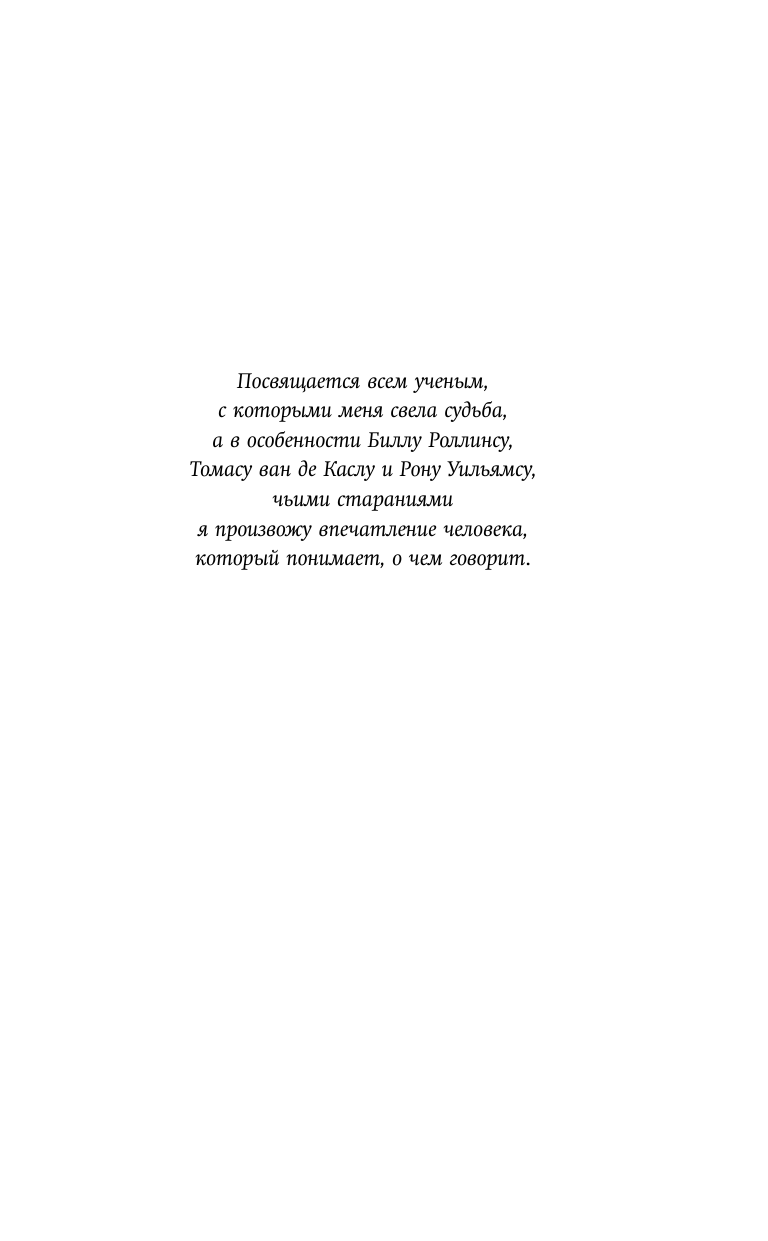 Посвящается всем ученым,
с которыми меня свела судьба,
а в особенности Биллу Роллинсу,
Томасу ван де Каслу и Рону Уильямсу,
чьими стараниями
я произвожу впечатление человека,
который понимает, о чем говорит.